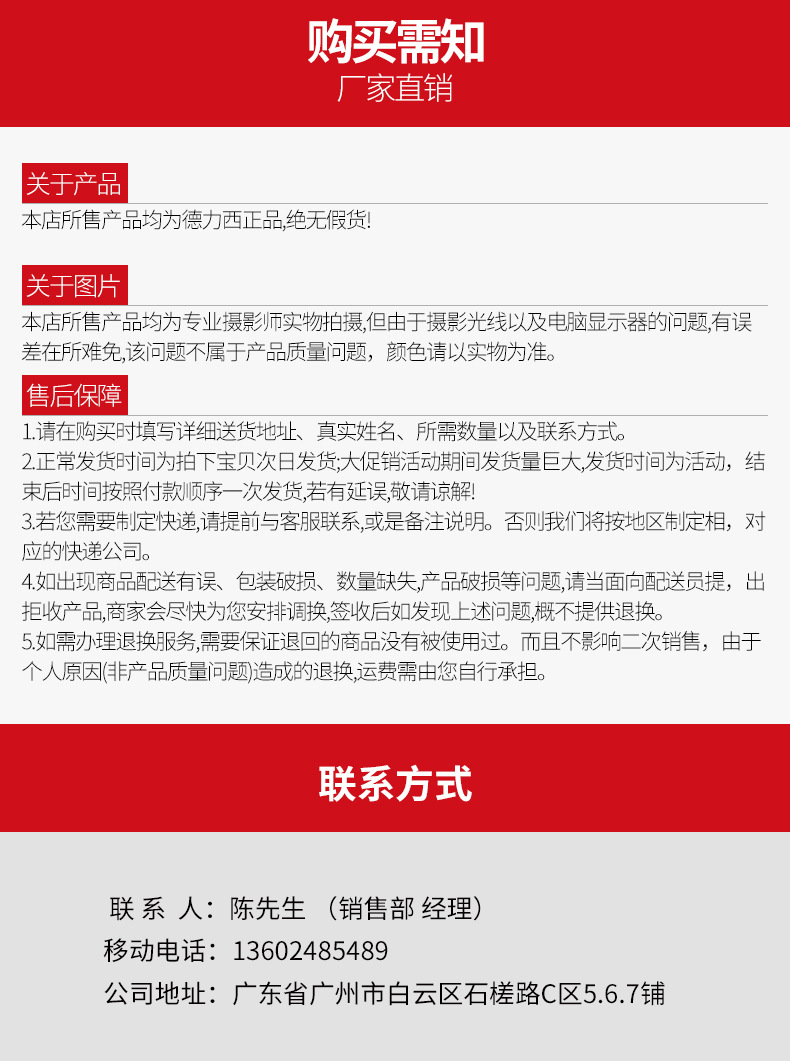 购买需知
厂家直销

关于产品
本店所售产品均为德力西正品,绝无假货!

关于图片
本店所售产品均为专业摄影师实物拍摄,但由于摄影光线以及电脑显示器的问题,有误差在所难免,该问题不属于产品质量问题，颜色请以实物为准。

售后保障
1.请在购买时填写详细送货地址、真实姓名、所需数量以及联系方式。
2.正常发货时间为拍下宝贝次日发货;大促销活动期间发货量巨大,发货时间为活动，结束后时间按照付款顺序一次发货,若有延误,敬请谅解!
3.若您需要制定快递,请提前与客服联系,或是备注说明。否则我们将按地区制定相，对应的快递公司。
4.如出现商品配送有误、包装破损、数量缺失,产品破损等问题,请当面向配送员提，出拒收产品,商家会尽快为您安排调换,签收后如发现上述问题,概不提供退换。
5.如需办理退换服务,需要保证退回的商品没有被使用过。而且不影响二次销售，由于个人原因(非产品质量问题)造成的退换,运费需由您自行承担。

联系方式

联 系 人：陈先生 （销售部 经理）
移动电话：13602485489
公司地址：广东省广州市白云区石槎路C区5.6.7铺